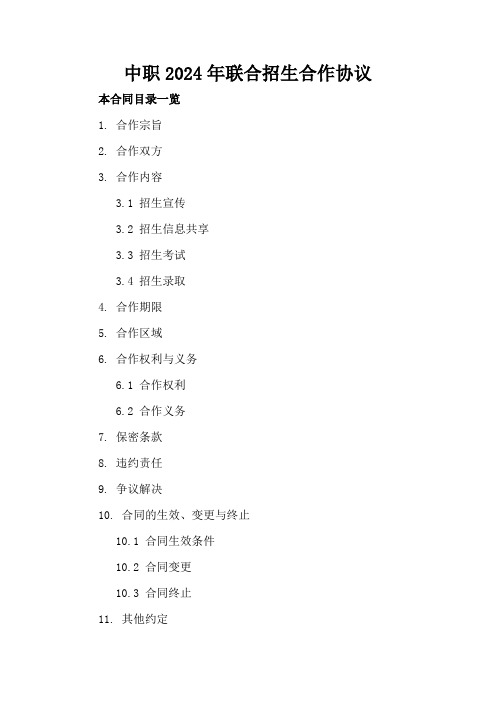 中职2024年联合招生合作协议

本合同目录一览

1. 合作宗旨

2. 合作双方

3. 合作内容

3.1 招生宣传

3.2 招生信息共享

3.3 招生考试

3.4 招生录取

4. 合作期限

5. 合作区域

6. 合作权利与义务

6.1 合作权利

6.2 合作义务

7. 保密条款

8. 违约责任

9. 争议解决

10. 合同的生效、变更与终止

10.1 合同生效条件

10.2 合同变更

10.3 合同终止

11. 其他约定